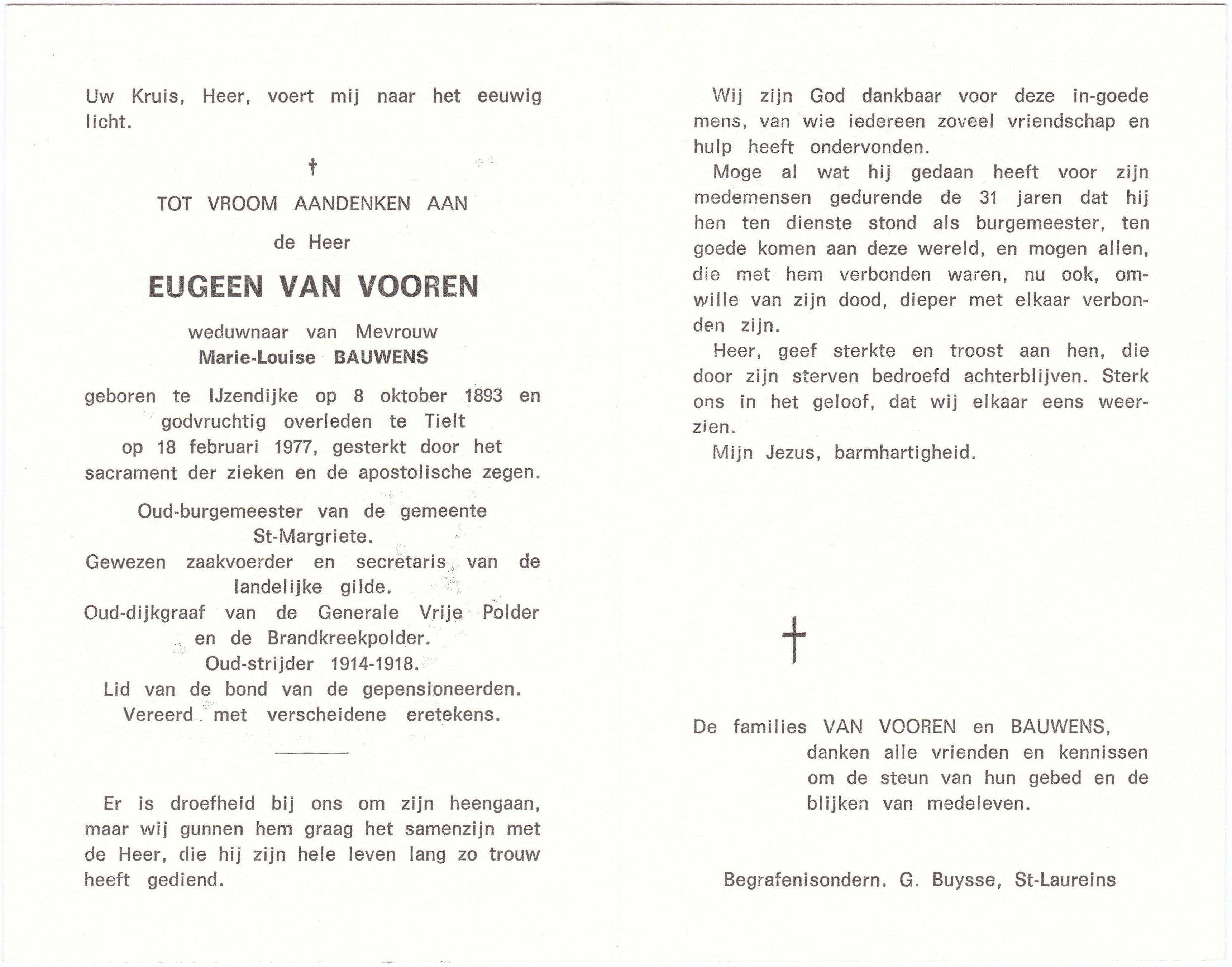 Uw Kruis, Heer, voert mij naar het eeuwig licht.

†

TOT VROOM AANDENKEN AAN

de Heer

EUGEEN VAN VOOREN

weduwnaar van Mevrouw
Marie-Louise BAUWENS

geboren te IJzendijke op 8 oktober 1893 en godvruchtig overleden te Tielt op 18 februari 1977, gesterkt door het sacrament der zieken en de apostolische zegen.

Oud-burgemeester van de gemeente St-Margriete.
Gewezen zaakvoerder en secretaris van de landelijke gilde.
Oud-dijkgraaf van de Generale Vrije Polder en de Brandkreekpolder.
Oud-strijder 1914-1918.
Lid van de bond van de gepensioneerden.
Vereerd met verscheidene eretekens.

Er is droefheid bij ons om zijn heengaan, maar wij gunnen hem graag het samenzijn met de Heer, die hij zijn hele leven lang zo trouw heeft gediend.

Wij zijn God dankbaar voor deze in-goede mens, van wie iedereen zoveel vriendschap en hulp heeft ondervonden.

Moge al wat hij gedaan heeft voor zijn medemensen gedurende de 31 jaren dat hij hen ten dienste stond als burgemeester, ten goede komen aan deze wereld, en mogen allen, die met hem verbonden waren, nu ook, omwille van zijn dood, dieper met elkaar verbonden zijn.

Heer, geef sterkte en troost aan hen, die door zijn sterven bedroefd achterblijven. Sterk ons in het geloof, dat wij elkaar eens weerzien.

Mijn Jezus, barmhartigheid.

†

De families VAN VOOREN en BAUWENS, danken alle vrienden en kennissen om de steun van hun gebed en de blijken van medeleven.

Begrafenisondern. G. Buysse, St-Laureins